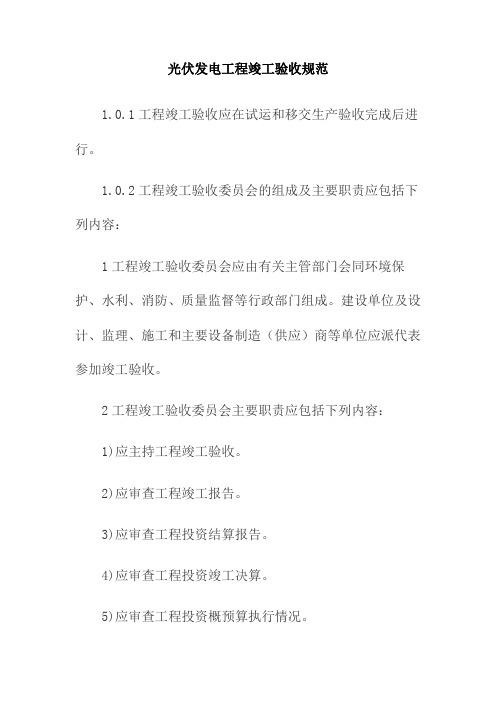 光伏发电工程竣工验收规范

1.0.1 工程竣工验收应在试运和移交生产验收完成后进行。

1.0.2 工程竣工验收委员会的组成及主要职责应包括下列内容：

1 工程竣工验收委员会应由有关主管部门会同环境保护、水利、消防、质量监督等行政部门组成。建设单位及设计、监理、施工和主要设备制造（供应）商等单位应派代表参加竣工验收。

2 工程竣工验收委员会主要职责应包括下列内容：

1)应主持工程竣工验收。

2)应审查工程竣工报告。

3)应审查工程投资结算报告。

4)应审查工程投资竣工决算。

5)应审查工程投资概预算执行情况。